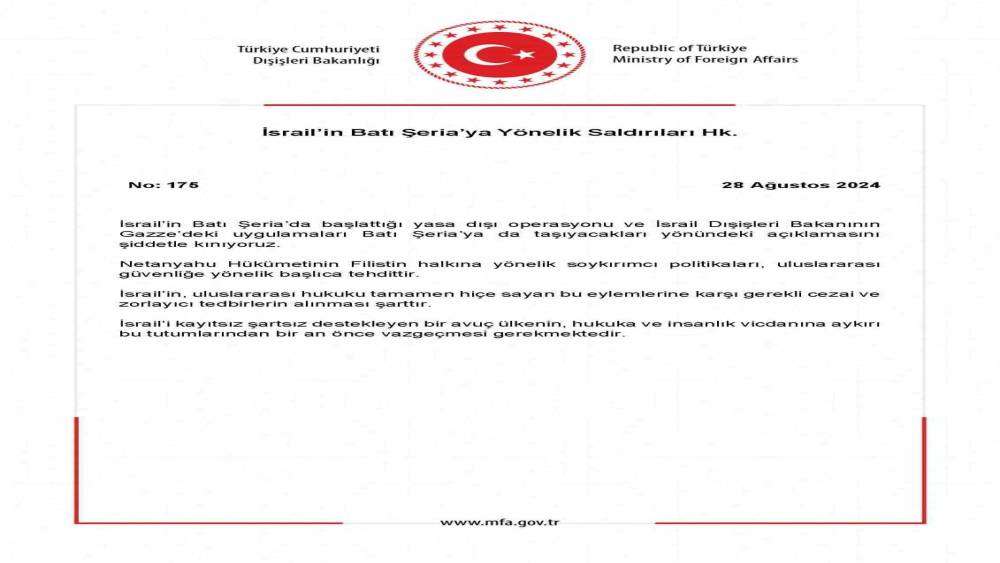 Türkiye Cumhuriyeti
Dışişleri Bakanlığı

Republic of Türkiye
Ministry of Foreign Affairs

İsrail'in Batı Şeria'ya Yönelik Saldırıları Hk.

No: 176

28 Ağustos 2024

İsrail'in Batı Şeria'da başlattığı yasa dışı operasyonu ve İsrail Dışişleri Bakanının Gazze'deki uygulamaları Batı Şeria'ya da taşıyacakları yönündeki açıklamasını şiddetle kınıyoruz.

Netanyahu Hükümetinin Filistin halkına yönelik soykırımcı politikaları, uluslararası güvenliğe yönelik başlıca tehdittir.

İsrail'in, uluslararası hukuku tamamen hiçe sayan bu eylemlerine karşı gerekli cezai ve zorlayıcı tedbirlerin alınması şarttır.

İsrail'i kayıtsız şartsız destekleyen bir avuç ülkenin, hukuka ve insanlık vicdanına aykırı bu tutumlarından bir an önce vazgeçmesi gerekmektedir.

www.mfa.gov.tr